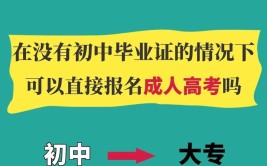 在没有初中毕业证的情况下
可以直接报名成人高考吗

初中 大专